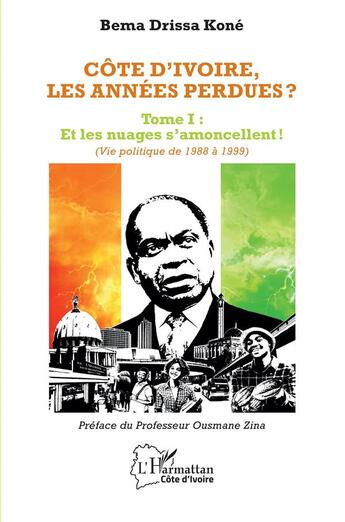 Bema Drissa Koné

CÔTE D'IVOIRE, LES ANNÉES PERDUES ?

Tome I : Et les nuages s'amoncellent !

(Vie politique de 1988 à 1999)

Préface du Professeur Ousmane Zina

L'Harmattan
Côte d'Ivoire